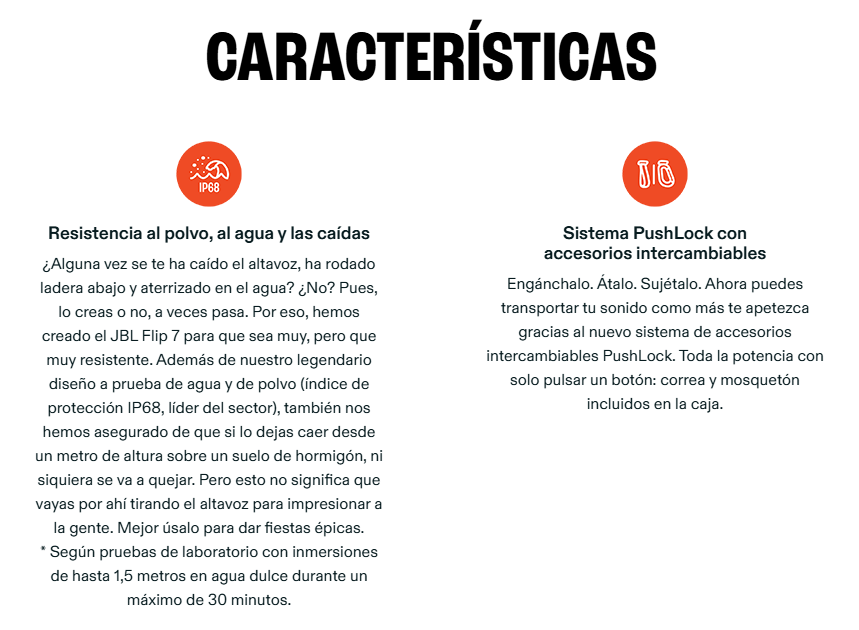 CARACTERÍSTICAS

IP68

Resistencia al polvo, al agua y las caídas

¿Alguna vez se te ha caído el altavoz, ha rodado ladera abajo y aterrizado en el agua? ¿No? Pues, lo creas o no, a veces pasa. Por eso, hemos creado el JBL Flip 7 para que sea muy, pero que muy resistente. Además de nuestro legendario diseño a prueba de agua y de polvo (índice de protección IP68, líder del sector), también nos hemos asegurado de que si lo dejas caer desde un metro de altura sobre un suelo de hormigón, ni siquiera se va a quejar. Pero esto no significa que vayas por ahí tirando el altavoz para impresionar a la gente. Mejor úsalo para dar fiestas épicas.
* Según pruebas de laboratorio con inmersiones de hasta 1,5 metros en agua dulce durante un máximo de 30 minutos.

Sistema PushLock con accesorios intercambiables

Engánchalo. Átalo. Sujétalo. Ahora puedes transportar tu sonido como más te apetezca gracias al nuevo sistema de accesorios intercambiables PushLock. Toda la potencia con solo pulsar un botón: correa y mosquetón incluidos en la caja.